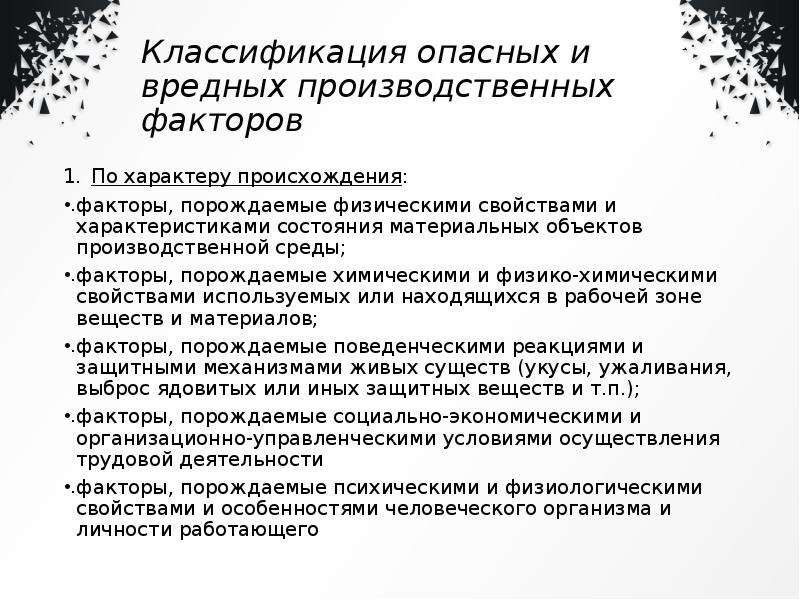 Классификация опасных и вредных производственных факторов

1. По характеру происхождения:

•.факторы, порождаемые физическими свойствами и характеристиками состояния материальных объектов производственной среды;

•.факторы, порождаемые химическими и физико-химическими свойствами используемых или находящихся в рабочей зоне веществ и материалов;

•.факторы, порождаемые поведенческими реакциями и защитными механизмами живых существ (укусы, ужаливания, выброс ядовитых или иных защитных веществ и т.п.);

•.факторы, порождаемые социально-экономическими и организационно-управленческими условиями осуществления трудовой деятельности

•.факторы, порождаемые психическими и физиологическими свойствами и особенностями человеческого организма и личности работающего